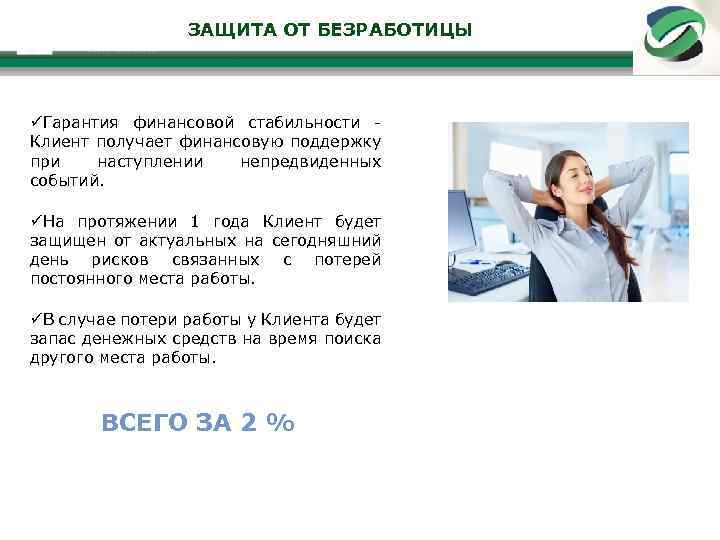 ЗАЩИТА ОТ БЕЗРАБОТИЦЫ

✓Гарантия финансовой стабильности - Клиент получает финансовую поддержку при наступлении непредвиденных событий.

✓На протяжении 1 года Клиент будет защищен от актуальных на сегодняшний день рисков связанных с потерей постоянного места работы.

✓В случае потери работы у Клиента будет запас денежных средств на время поиска другого места работы.

ВСЕГО ЗА 2 %